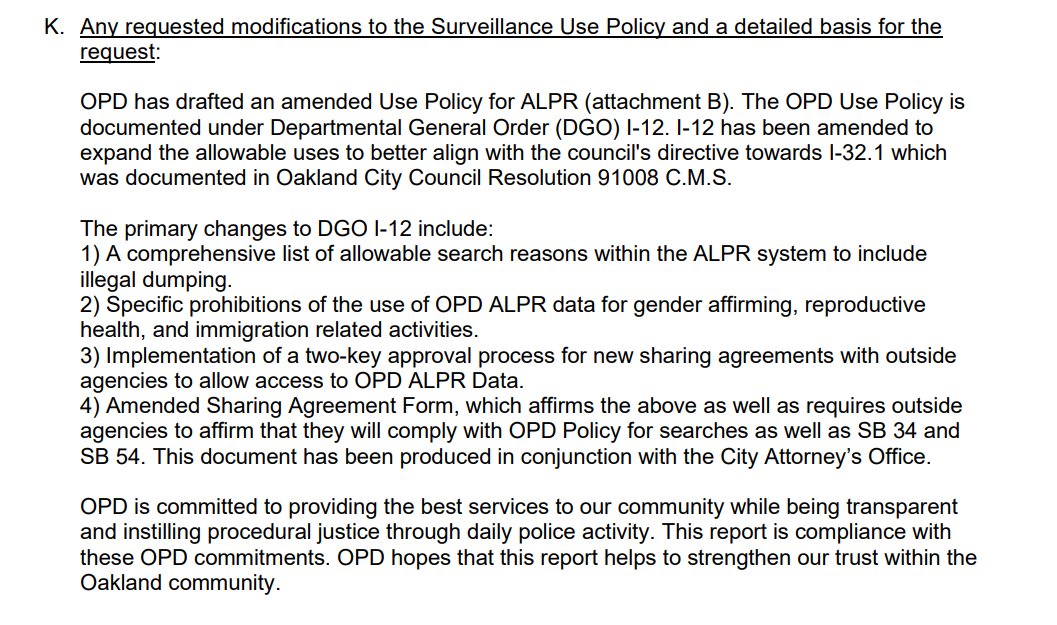 K. Any requested modifications to the Surveillance Use Policy and a detailed basis for the request:

OPD has drafted an amended Use Policy for ALPR (attachment B). The OPD Use Policy is documented under Departmental General Order (DGO) I-12. I-12 has been amended to expand the allowable uses to better align with the council's directive towards I-32.1 which was documented in Oakland City Council Resolution 91008 C.M.S.

The primary changes to DGO I-12 include:
1) A comprehensive list of allowable search reasons within the ALPR system to include illegal dumping.
2) Specific prohibitions of the use of OPD ALPR data for gender affirming, reproductive health, and immigration related activities.
3) Implementation of a two-key approval process for new sharing agreements with outside agencies to allow access to OPD ALPR Data.
4) Amended Sharing Agreement Form, which affirms the above as well as requires outside agencies to affirm that they will comply with OPD Policy for searches as well as SB 34 and SB 54. This document has been produced in conjunction with the City Attorney's Office.

OPD is committed to providing the best services to our community while being transparent and instilling procedural justice through daily police activity. This report is compliance with these OPD commitments. OPD hopes that this report helps to strengthen our trust within the Oakland community.